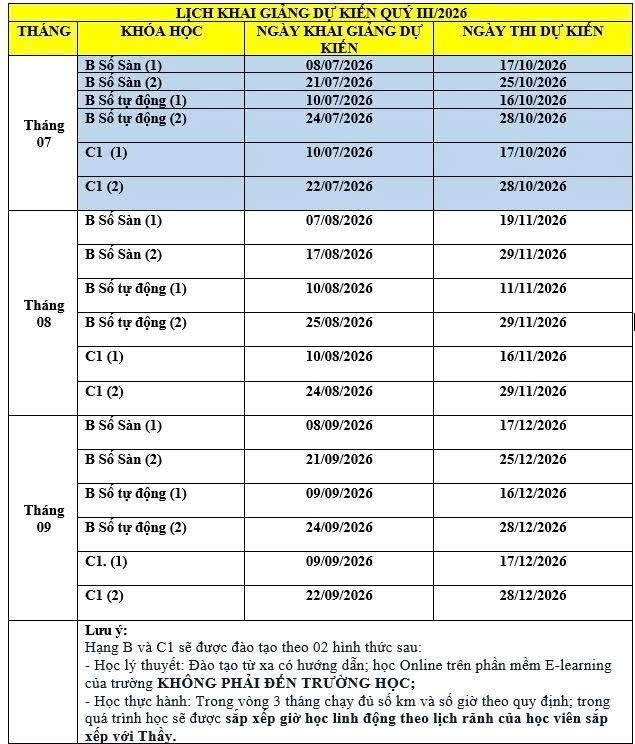 LỊCH KHAI GIẢNG DỰ KIẾN QUÝ III/2026

| THÁNG | KHÓA HỌC | NGÀY KHAI GIẢNG DỰ KIẾN | NGÀY THI DỰ KIẾN |
|---|---|---|---|
| Tháng 07 | B Số Sàn (1) | 08/07/2026 | 17/10/2026 |
| | B Số Sàn (2) | 21/07/2026 | 25/10/2026 |
| | B Số tự động (1) | 10/07/2026 | 16/10/2026 |
| | B Số tự động (2) | 24/07/2026 | 28/10/2026 |
| | C1 (1) | 10/07/2026 | 17/10/2026 |
| | C1 (2) | 22/07/2026 | 28/10/2026 |
| Tháng 08 | B Số Sàn (1) | 07/08/2026 | 19/11/2026 |
| | B Số Sàn (2) | 17/08/2026 | 29/11/2026 |
| | B Số tự động (1) | 10/08/2026 | 11/11/2026 |
| | B Số tự động (2) | 25/08/2026 | 29/11/2026 |
| | C1 (1) | 10/08/2026 | 16/11/2026 |
| | C1 (2) | 24/08/2026 | 29/11/2026 |
| Tháng 09 | B Số Sàn (1) | 08/09/2026 | 17/12/2026 |
| | B Số Sàn (2) | 21/09/2026 | 25/12/2026 |
| | B Số tự động (1) | 09/09/2026 | 16/12/2026 |
| | B Số tự động (2) | 24/09/2026 | 28/12/2026 |
| | C1. (1) | 09/09/2026 | 17/12/2026 |
| | C1 (2) | 22/09/2026 | 28/12/2026 |

Lưu ý:
Hạng B và C1 sẽ được đào tạo theo 02 hình thức sau:
- Học lý thuyết: Đào tạo từ xa có hướng dẫn; học Online trên phần mềm E-learning của trường KHÔNG PHẢI ĐẾN TRƯỜNG HỌC;
- Học thực hành: Trong vòng 3 tháng chạy đủ số km và số giờ theo quy định; trong quá trình học sẽ được sắp xếp giờ học linh động theo lịch rảnh của học viên sắp xếp với Thầy.